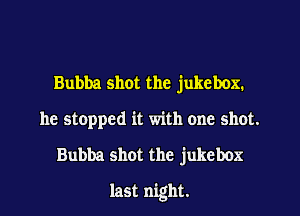 Bubba shot the jukebox,

he stopped it with one shot.

Bubba shot the jukebox

last night.